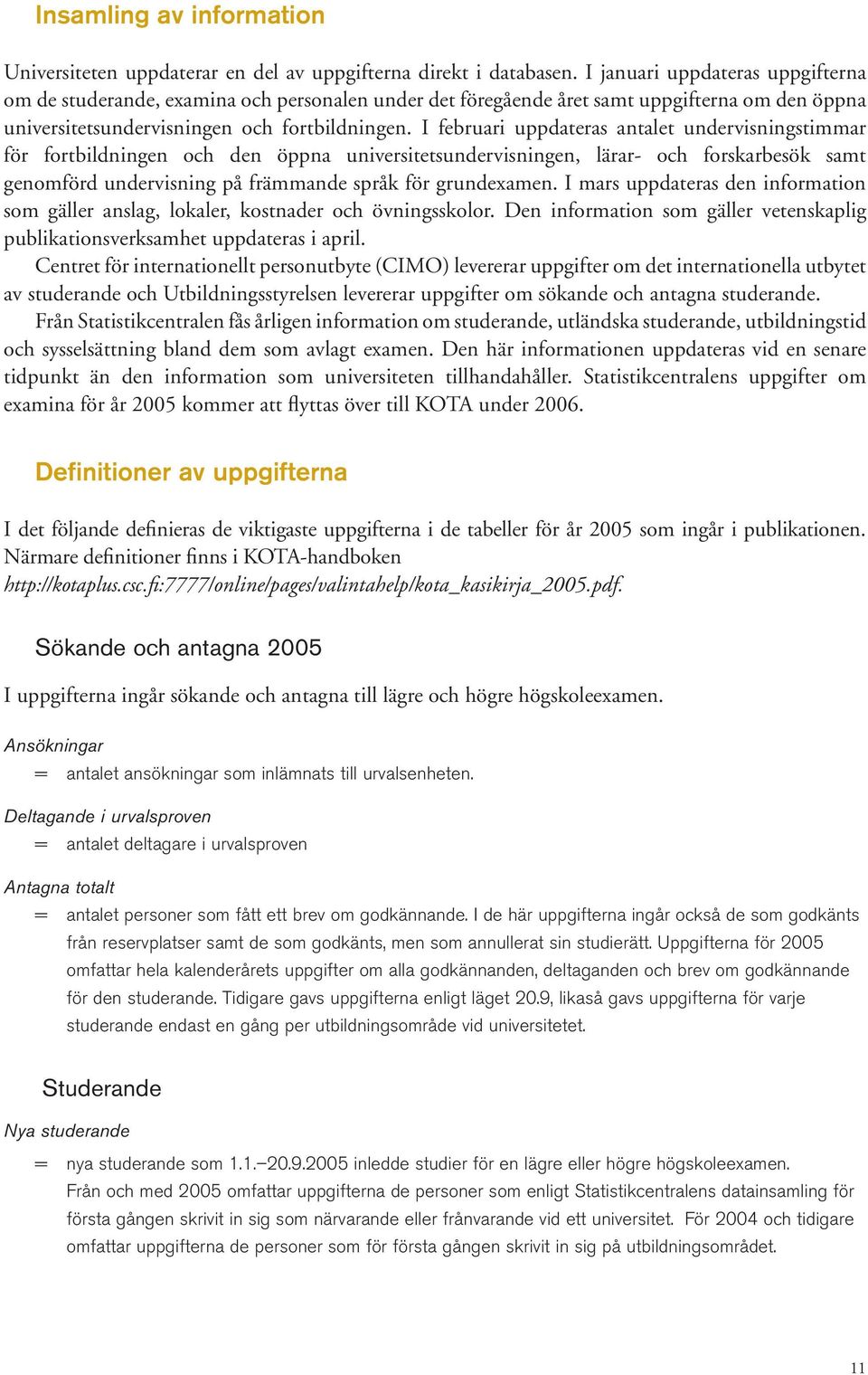 Insamling av information

Universiteten uppdaterar en del av uppgifterna direkt i databasen. I januari uppdateras uppgifterna om de studerande, examina och personalen under det föregående året samt uppgifterna om den öppna universitetsundervisningen och fortbildningen. I februari uppdateras antalet undervisningstimmar för fortbildningen och den öppna universitetsundervisningen, lärar- och forskarbesök samt genomförd undervisning på främmande språk för grundexamen. I mars uppdateras den information som gäller anslag, lokaler, kostnader och övningsskolor. Den information som gäller vetenskaplig publikationsverksamhet uppdateras i april.

Centret för internationellt personutbyte (CIMO) levererar uppgifter om det internationella utbytet av studerande och Utbildningsstyrelsen levererar uppgifter om sökande och antagna studerande.

Från Statistikcentralen fås årligen information om studerande, utländska studerande, utbildningstid och sysselsättning bland dem som avlagt examen. Den här informationen uppdateras vid en senare tidpunkt än den information som universiteten tillhandahåller. Statistikcentralens uppgifter om examina för år 2005 kommer att flyttas över till KOTA under 2006.

Definitioner av uppgifterna

I det följande definieras de viktigaste uppgifterna i de tabeller för år 2005 som ingår i publikationen. Närmare definitioner finns i KOTA-handboken http://kotaplus.csc.fi:7777/online/pages/valintahelp/kota_kasikirja_2005.pdf.

Sökande och antagna 2005

I uppgifterna ingår sökande och antagna till lägre och högre högskoleexamen.

Ansökningar
= antalet ansökningar som inlämnats till urvalsenheten.

Deltagande i urvalsproven
= antalet deltagare i urvalsproven

Antagna totalt
= antalet personer som fått ett brev om godkännande. I de här uppgifterna ingår också de som godkänts från reservplatser samt de som godkänts, men som annullerat sin studierätt. Uppgifterna för 2005 omfattar hela kalenderårets uppgifter om alla godkännanden, deltaganden och brev om godkännande för den studerande. Tidigare gavs uppgifterna enligt läget 20.9, likaså gavs uppgifterna för varje studerande endast en gång per utbildningsområde vid universitetet.

Studerande

Nya studerande
= nya studerande som 1.1.–20.9.2005 inledde studier för en lägre eller högre högskoleexamen. Från och med 2005 omfattar uppgifterna de personer som enligt Statistikcentralens datainsamling för första gången skrivit in sig som närvarande eller frånvarande vid ett universitet. För 2004 och tidigare omfattar uppgifterna de personer som för första gången skrivit in sig på utbildningsområdet.

11